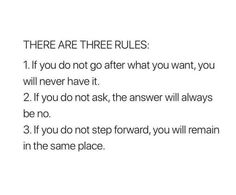 THERE ARE THREE RULES:

1. If you do not go after what you want, you will never have it.
2. If you do not ask, the answer will always be no.
3. If you do not step forward, you will remain in the same place.